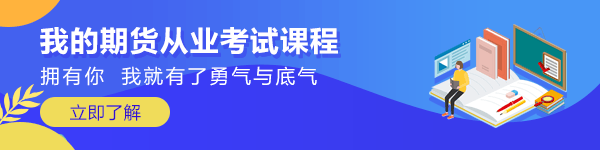 我的期货从业考试课程

拥有你 我就有了勇气与底气

立即了解